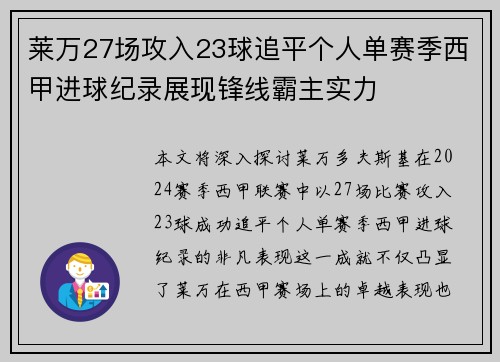 莱万27场攻入23球追平个人单赛季西甲进球纪录展现锋线霸主实力

本文将深入探讨莱万多夫斯基在2024赛季西甲联赛中以27场比赛攻入23球成功追平个人单赛季西甲进球纪录的非凡表现这一成就不仅凸显了莱万在西甲赛场上的卓越表现也